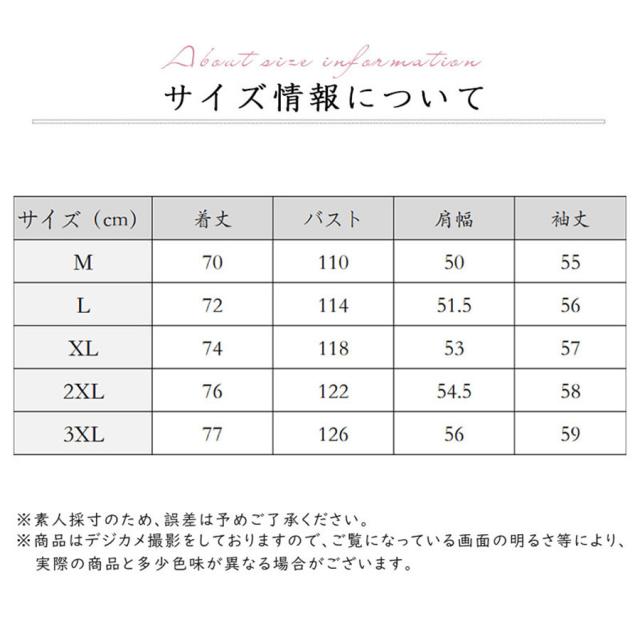 About size information

サイズ情報について

| サイズ（cm） | 着丈 | バスト | 肩幅 | 袖丈 |
|---|---|---|---|---|
| M | 70 | 110 | 50 | 55 |
| L | 72 | 114 | 51.5 | 56 |
| XL | 74 | 118 | 53 | 57 |
| 2XL | 76 | 122 | 54.5 | 58 |
| 3XL | 77 | 126 | 56 | 59 |

※素人採寸のため、誤差は予めご了承ください。
※商品はデジカメ撮影をしておりますので、ご覧になっている画面の明るさ等により、実際の商品と多少色味が異なる場合がございます。